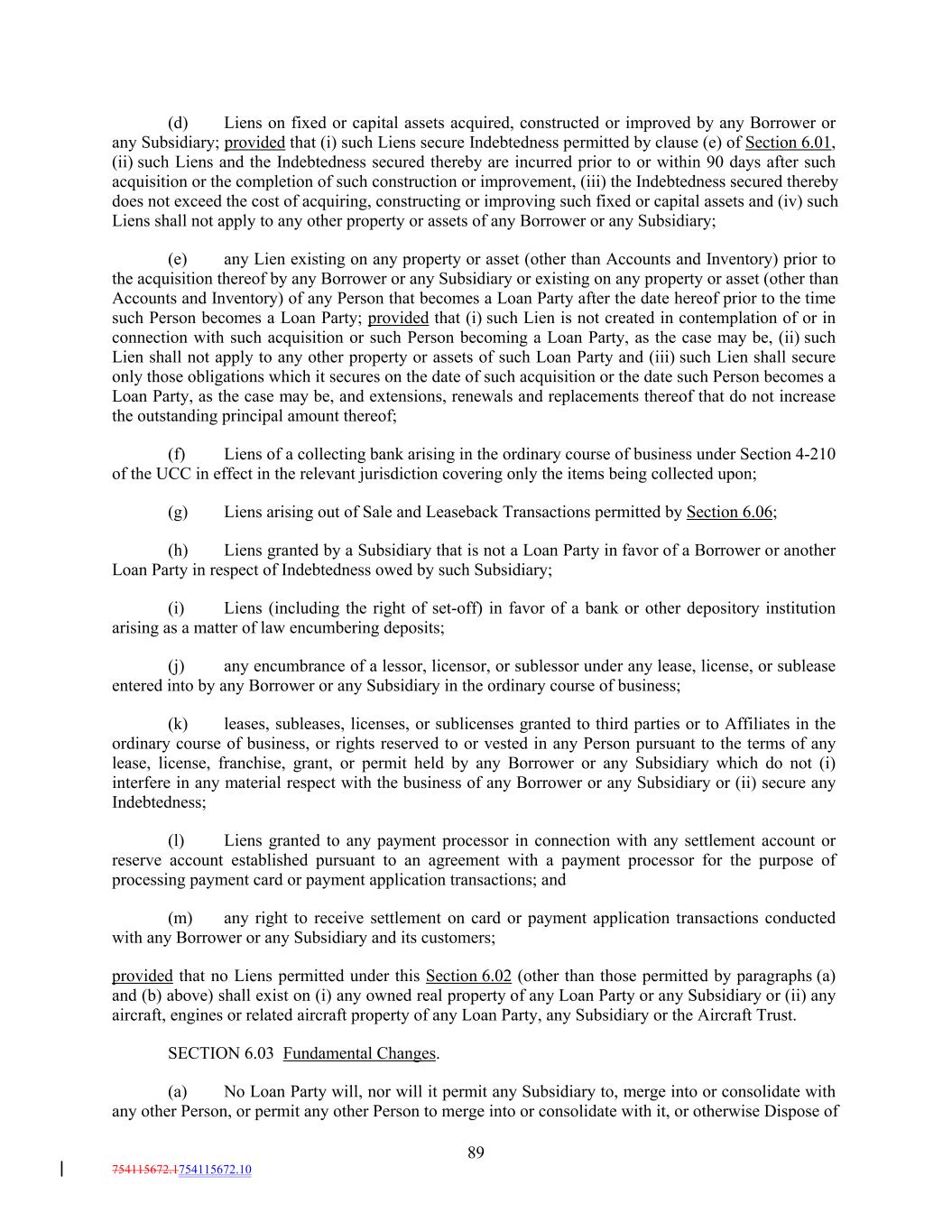 (d) Liens on fixed or capital assets acquired, constructed or improved by any Borrower or any Subsidiary; provided that (i) such Liens secure Indebtedness permitted by clause (e) of Section 6.01, (ii) such Liens and the Indebtedness secured thereby are incurred prior to or within 90 days after such acquisition or the completion of such construction or improvement, (iii) the Indebtedness secured thereby does not exceed the cost of acquiring, constructing or improving such fixed or capital assets and (iv) such Liens shall not apply to any other property or assets of any Borrower or any Subsidiary;

(e) any Lien existing on any property or asset (other than Accounts and Inventory) prior to the acquisition thereof by any Borrower or any Subsidiary or existing on any property or asset (other than Accounts and Inventory) of any Person that becomes a Loan Party after the date hereof prior to the time such Person becomes a Loan Party; provided that (i) such Lien is not created in contemplation of or in connection with such acquisition or such Person becoming a Loan Party, as the case may be, (ii) such Lien shall not apply to any other property or assets of such Loan Party and (iii) such Lien shall secure only those obligations which it secures on the date of such acquisition or the date such Person becomes a Loan Party, as the case may be, and extensions, renewals and replacements thereof that do not increase the outstanding principal amount thereof;

(f) Liens of a collecting bank arising in the ordinary course of business under Section 4-210 of the UCC in effect in the relevant jurisdiction covering only the items being collected upon;

(g) Liens arising out of Sale and Leaseback Transactions permitted by Section 6.06;

(h) Liens granted by a Subsidiary that is not a Loan Party in favor of a Borrower or another Loan Party in respect of Indebtedness owed by such Subsidiary;

(i) Liens (including the right of set-off) in favor of a bank or other depository institution arising as a matter of law encumbering deposits;

(j) any encumbrance of a lessor, licensor, or sublessor under any lease, license, or sublease entered into by any Borrower or any Subsidiary in the ordinary course of business;

(k) leases, subleases, licenses, or sublicenses granted to third parties or to Affiliates in the ordinary course of business, or rights reserved to or vested in any Person pursuant to the terms of any lease, license, franchise, grant, or permit held by any Borrower or any Subsidiary which do not (i) interfere in any material respect with the business of any Borrower or any Subsidiary or (ii) secure any Indebtedness;

(l) Liens granted to any payment processor in connection with any settlement account or reserve account established pursuant to an agreement with a payment processor for the purpose of processing payment card or payment application transactions; and

(m) any right to receive settlement on card or payment application transactions conducted with any Borrower or any Subsidiary and its customers;

provided that no Liens permitted under this Section 6.02 (other than those permitted by paragraphs (a) and (b) above) shall exist on (i) any owned real property of any Loan Party or any Subsidiary or (ii) any aircraft, engines or related aircraft property of any Loan Party, any Subsidiary or the Aircraft Trust.

SECTION 6.03 Fundamental Changes.

(a) No Loan Party will, nor will it permit any Subsidiary to, merge into or consolidate with any other Person, or permit any other Person to merge into or consolidate with it, or otherwise Dispose of

89

754115672.1754115672.10